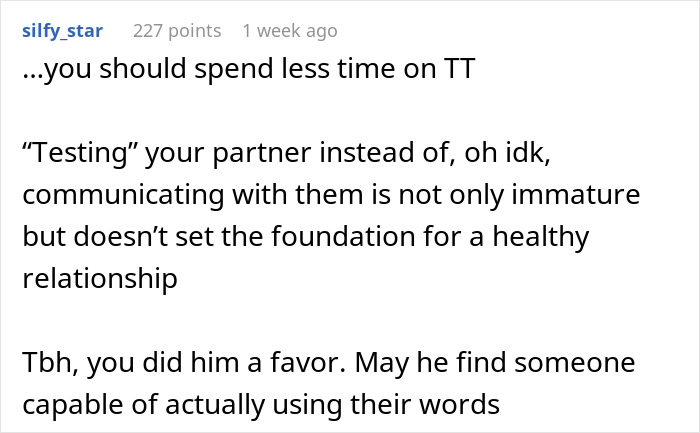 silfy_star 227 points 1 week ago

...you should spend less time on TT

“Testing” your partner instead of, oh idk, communicating with them is not only immature but doesn’t set the foundation for a healthy relationship

Tbh, you did him a favor. May he find someone capable of actually using their words